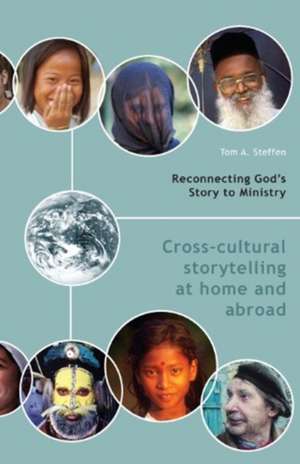 Tom A. Steffen

Reconnecting God's Story to Ministry

Cross-cultural storytelling at home and abroad